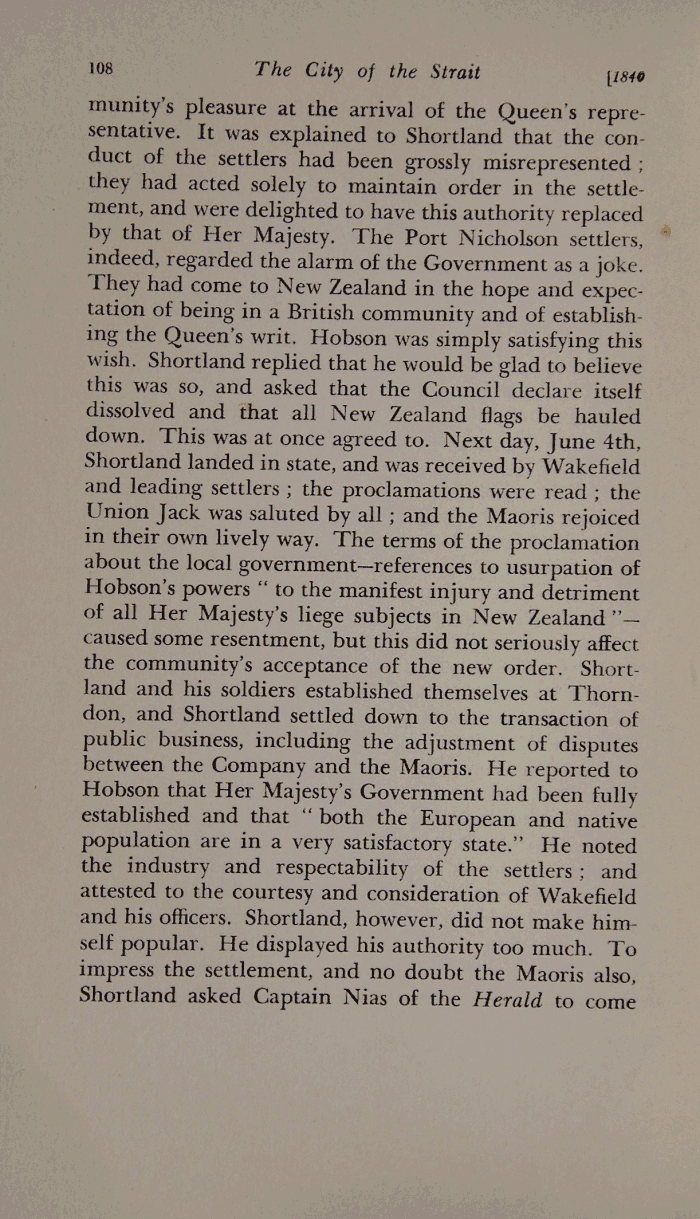 108 The City of the Strait [1840

munity's pleasure at the arrival of the Queen's representative. It was explained to Shortland that the conduct of the settlers had been grossly misrepresented ; they had acted solely to maintain order in the settlement, and were delighted to have this authority replaced by that of Her Majesty. The Port Nicholson settlers, indeed, regarded the alarm of the Government as a joke. They had come to New Zealand in the hope and expectation of being in a British community and of establishing the Queen's writ. Hobson was simply satisfying this wish. Shortland replied that he would be glad to believe this was so, and asked that the Council declare itself dissolved and that all New Zealand flags be hauled down. This was at once agreed to. Next day, June 4th, Shortland landed in state, and was received by Wakefield and leading settlers ; the proclamations were read ; the Union Jack was saluted by all ; and the Maoris rejoiced in their own lively way. The terms of the proclamation about the local government—references to usurpation of Hobson's powers " to the manifest injury and detriment of all Her Majesty's liege subjects in New Zealand "—caused some resentment, but this did not seriously affect the community's acceptance of the new order. Shortland and his soldiers established themselves at Thorndon, and Shortland settled down to the transaction of public business, including the adjustment of disputes between the Company and the Maoris. He reported to Hobson that Her Majesty's Government had been fully established and that " both the European and native population are in a very satisfactory state." He noted the industry and respectability of the settlers ; and attested to the courtesy and consideration of Wakefield and his officers. Shortland, however, did not make himself popular. He displayed his authority too much. To impress the settlement, and no doubt the Maoris also, Shortland asked Captain Nias of the Herald to come